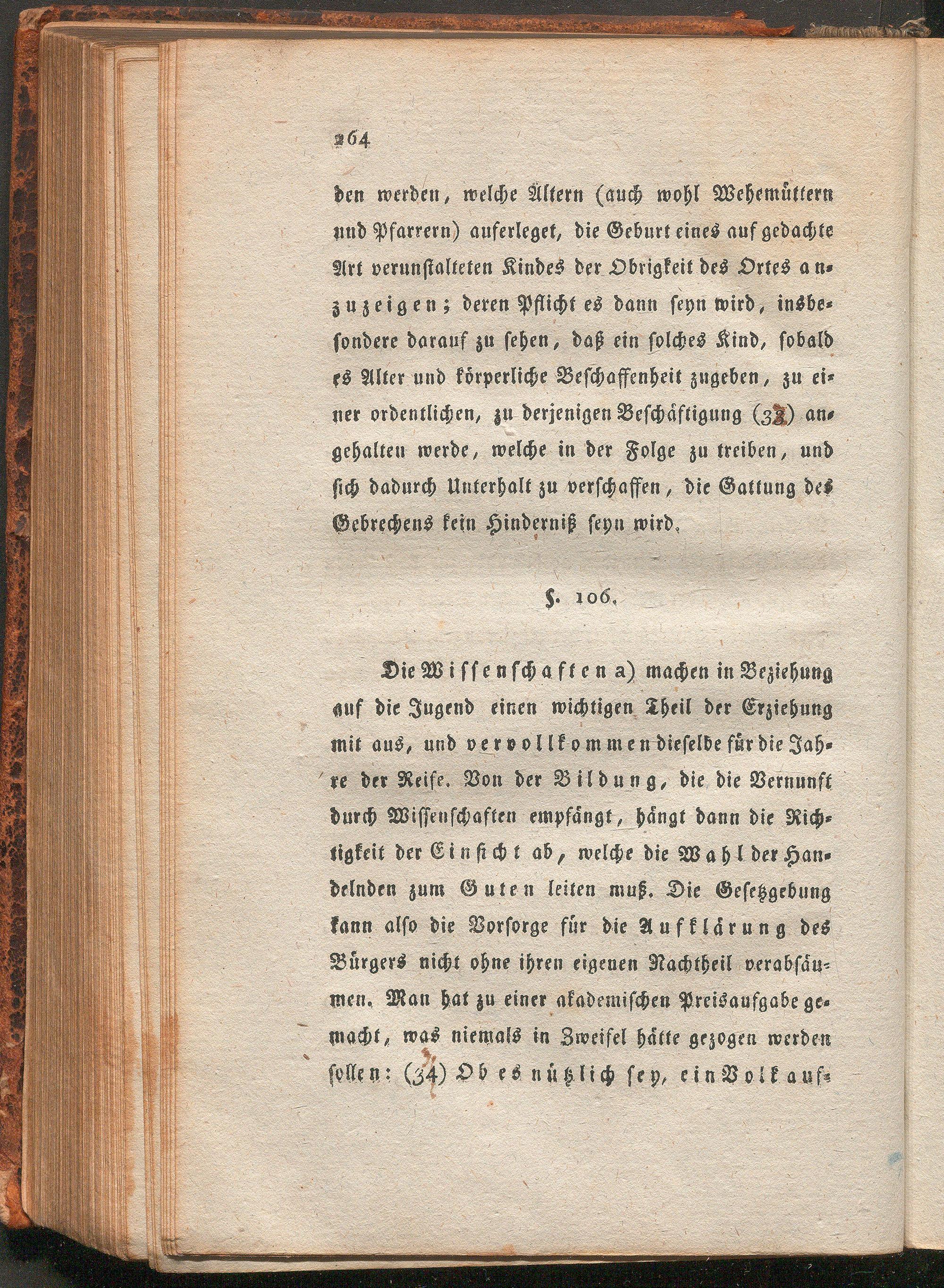 264

den werden, welche Ältern (auch wohl Wehemüttern und Pfarrern) auferleget, die Geburt eines auf gedachte Art verunstalteten Kindes der Obrigkeit des Ortes anzuzeigen; deren Pflicht es dann seyn wird, insbesondere darauf zu sehen, daß ein solches Kind, sobald es Alter und körperliche Beschaffenheit zugeben, zu einer ordentlichen, zu derjenigen Beschäftigung (33) angehalten werde, welche in der Folge zu treiben, und sich dadurch Unterhalt zu verschaffen, die Gattung des Gebrechens kein Hinderniß seyn wird.

§. 106.

Die Wissenschaften a) machen in Beziehung auf die Jugend einen wichtigen Theil der Erziehung mit aus, und vervollkommen dieselbe für die Jahre der Reife. Von der Bildung, die die Vernunft durch Wissenschaften empfängt, hängt dann die Richtigkeit der Einsicht ab, welche die Wahl der Handelnden zum Guten leiten muß. Die Gesetzgebung kann also die Vorsorge für die Aufklärung des Bürgers nicht ohne ihren eigenen Nachtheil verabsäumen. Man hat zu einer akademischen Preisaufgabe gemacht, was niemals in Zweifel hätte gezogen werden sollen: (34) Ob es nützlich sey, ein Volk auf-